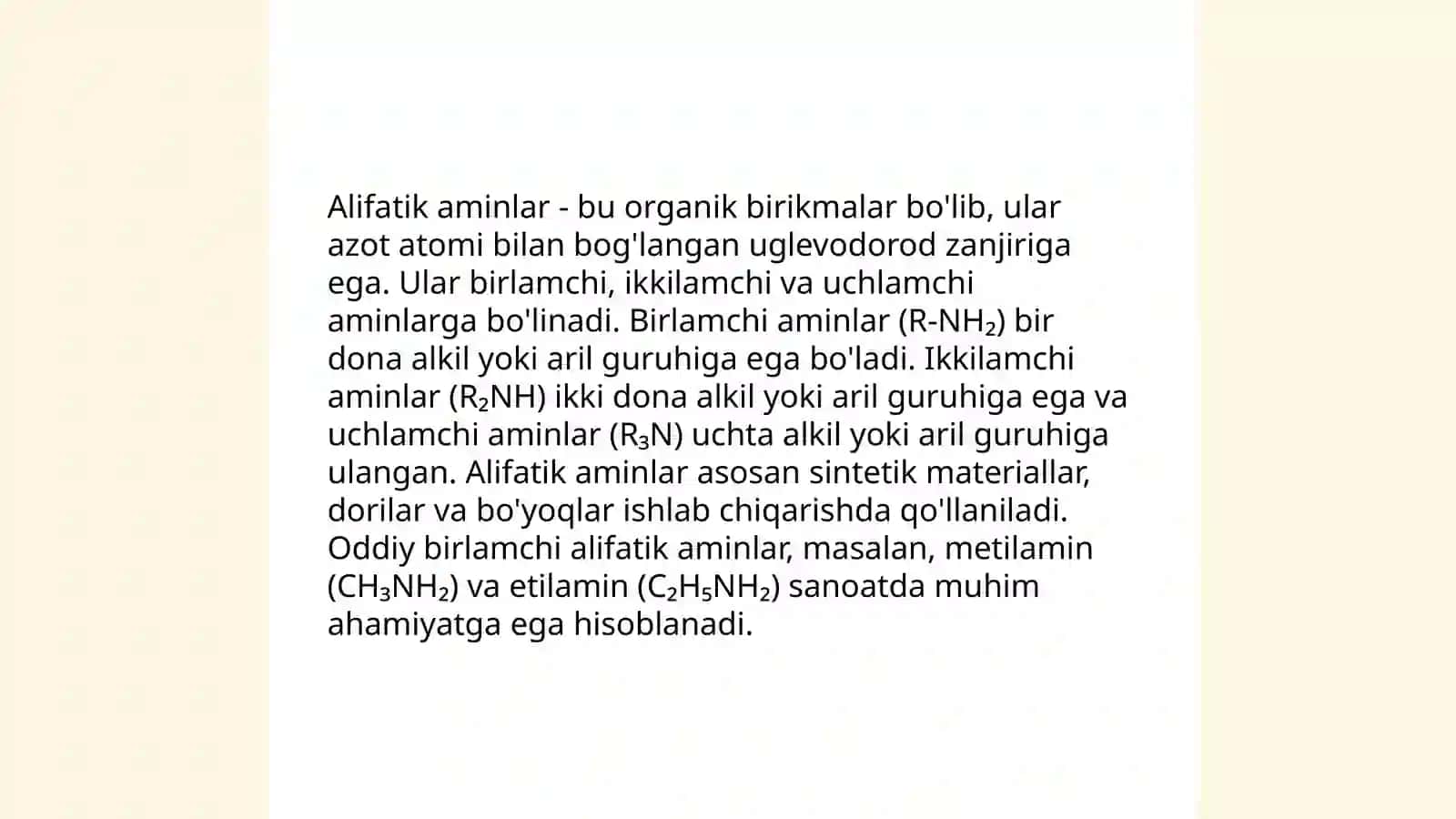 Alifatik aminlar - bu organik birikmalar bo'lib, ular azot atomi bilan bog'langan uglevodorod zanjiriga ega. Ular birlamchi, ikkilamchi va uchlamchi aminlarga bo'linadi. Birlamchi aminlar ($R-NH_2$) bir dona alkil yoki aril guruhiga ega bo'ladi. Ikkilamchi aminlar ($R_2NH$) ikki dona alkil yoki aril guruhiga ega va uchlamchi aminlar ($R_3N$) uchta alkil yoki aril guruhiga ulangan. Alifatik aminlar asosan sintetik materiallar, dorilar va bo'yoqlar ishlab chiqarishda qo'llaniladi. Oddiy birlamchi alifatik aminlar, masalan, metilamin ($CH_3NH_2$) va etilamin ($C_2H_5NH_2$) sanoatda muhim ahamiyatga ega hisoblanadi.